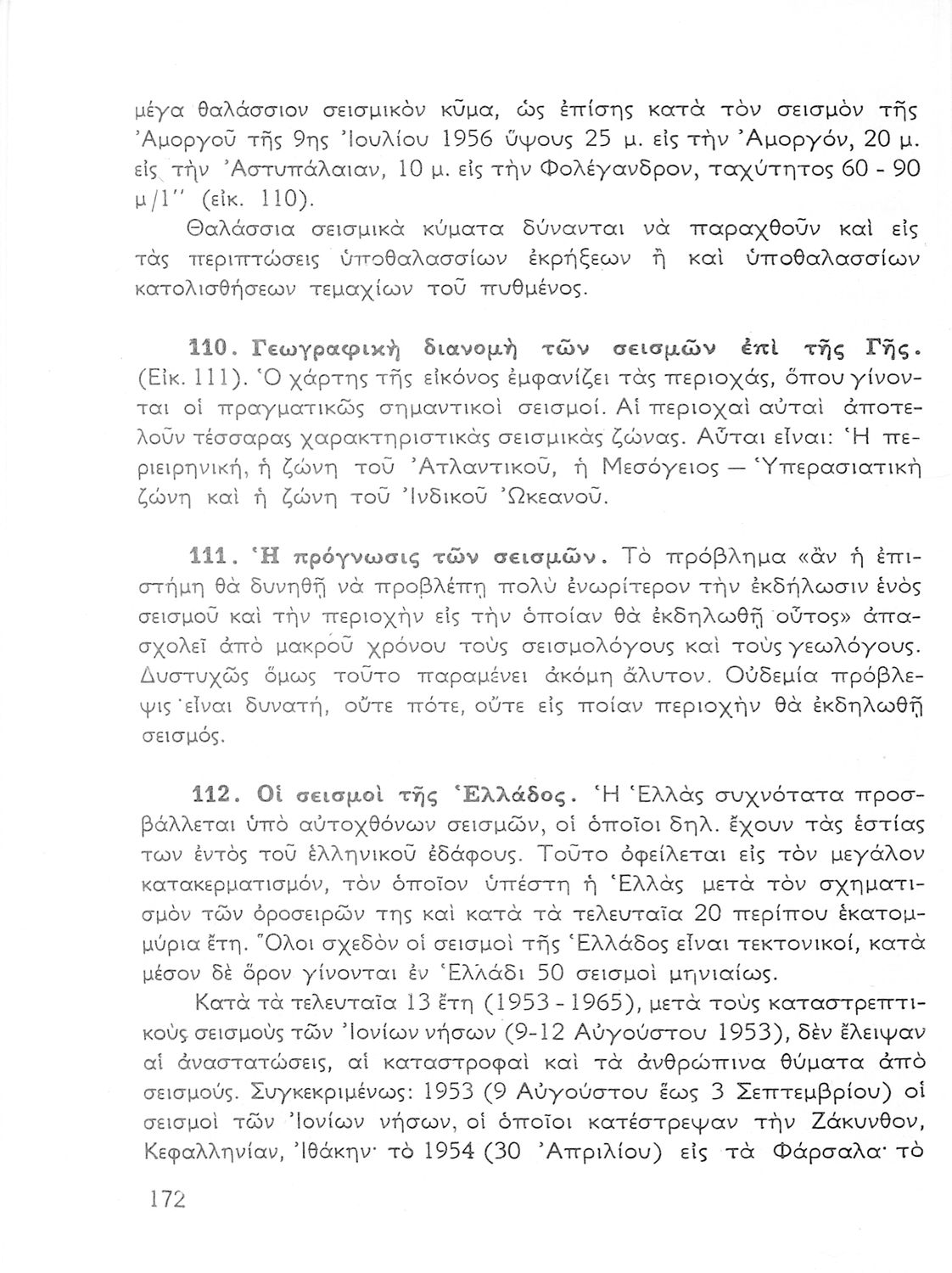 μέγα θαλάσσιον σεισμικὸν κῦμα, ὡς ἐπίσης κατὰ τὸν σεισμὸν τῆς Ἀμοργοῦ τῆς 9ης Ἰουλίου 1956 ὕψους 25 μ. εἰς τὴν Ἀμοργόν, 20 μ. εἰς τὴν Ἀστυπάλαιαν, 10 μ. εἰς τὴν Φολέγανδρον, ταχύτητος 60 - 90 μ/1'' (εἰκ. 110).

Θαλάσσια σεισμικὰ κύματα δύνανται νὰ παραχθοῦν καὶ εἰς τὰς περιπτώσεις ὑποθαλασσίων ἐκρήξεων ἢ καὶ ὑποθαλασσίων κατολισθήσεων τεμαχίων τοῦ πυθμένος.

110. Γεωγραφικὴ διανομὴ τῶν σεισμῶν ἐπὶ τῆς Γῆς. (Εἰκ. 111). Ὁ χάρτης τῆς εἰκόνος ἐμφανίζει τὰς περιοχάς, ὅπου γίνονται οἱ πραγματικῶς σημαντικοὶ σεισμοί. Αἱ περιοχαὶ αὐταὶ ἀποτελοῦν τέσσαρας χαρακτηριστικὰς σεισμικὰς ζώνας. Αὗται εἶναι: Ἡ περιειρηνική, ἡ ζώνη τοῦ Ἀτλαντικοῦ, ἡ Μεσόγειος — Ὑπερασιατικὴ ζώνη καὶ ἡ ζώνη τοῦ Ἰνδικοῦ Ὠκεανοῦ.

111. Ἡ πρόγνωσις τῶν σεισμῶν. Τὸ πρόβλημα «ἂν ἡ ἐπιστήμη θὰ δυνηθῇ νὰ προβλέπῃ πολὺ ἐνωρίτερον τὴν ἐκδήλωσιν ἑνὸς σεισμοῦ καὶ τὴν περιοχὴν εἰς τὴν ὁποίαν θὰ ἐκδηλωθῇ οὗτος» ἀπασχολεῖ ἀπὸ μακροῦ χρόνου τοὺς σεισμολόγους καὶ τοὺς γεωλόγους. Δυστυχῶς ὅμως τοῦτο παραμένει ἀκόμη ἄλυτον. Οὐδεμία πρόβλεψις εἶναι δυνατή, οὔτε πότε, οὔτε εἰς ποίαν περιοχὴν θὰ ἐκδηλωθῇ σεισμός.

112. Οἱ σεισμοὶ τῆς Ἑλλάδος. Ἡ Ἑλλὰς συχνότατα προσβάλλεται ὑπὸ αὐτοχθόνων σεισμῶν, οἱ ὁποῖοι δηλ. ἔχουν τὰς ἑστίας των ἐντὸς τοῦ ἑλληνικοῦ ἐδάφους. Τοῦτο ὀφείλεται εἰς τὸν μεγάλον κατακερματισμόν, τὸν ὁποῖον ὑπέστη ἡ Ἑλλὰς μετὰ τὸν σχηματισμὸν τῶν ὀροσειρῶν της καὶ κατὰ τὰ τελευταῖα 20 περίπου ἑκατομμύρια ἔτη. Ὅλοι σχεδὸν οἱ σεισμοὶ τῆς Ἑλλάδος εἶναι τεκτονικοί, κατὰ μέσον δὲ ὅρον γίνονται ἐν Ἑλλάδι 50 σεισμοὶ μηνιαίως.

Κατὰ τὰ τελευταῖα 13 ἔτη (1953 - 1965), μετὰ τοὺς καταστρεπτικοὺς σεισμοὺς τῶν Ἰονίων νήσων (9-12 Αὐγούστου 1953), δὲν ἔλειψαν αἱ ἀναστατώσεις, αἱ καταστροφαὶ καὶ τὰ ἀνθρώπινα θύματα ἀπὸ σεισμούς. Συγκεκριμένως: 1953 (9 Αὐγούστου ἕως 3 Σεπτεμβρίου) οἱ σεισμοὶ τῶν Ἰονίων νήσων, οἱ ὁποῖοι κατέστρεψαν τὴν Ζάκυνθον, Κεφαλληνίαν, Ἰθάκην· τὸ 1954 (30 Ἀπριλίου) εἰς τὰ Φάρσαλα· τὸ

172